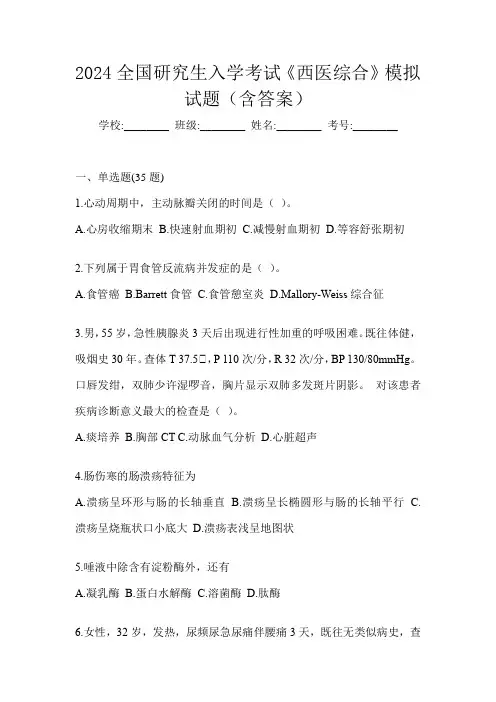 2024 全国研究生入学考试《西医综合》模拟试题（含答案）

学校:________ 班级:________ 姓名:________ 考号:________

一、单选题(35 题)

1.心动周期中，主动脉瓣关闭的时间是（ ）。

A.心房收缩期末 B.快速射血期初 C.减慢射血期初 D.等容舒张期初

2.下列属于胃食管反流病并发症的是（ ）。

A.食管癌 B.Barrett 食管 C.食管憩室炎 D.Mallory-Weiss 综合征

3.男，55 岁，急性胰腺炎 3 天后出现进行性加重的呼吸困难。既往体健，吸烟史 30 年。查体 T 37.5□，P 110 次/分，R 32 次/分，BP 130/80mmHg。口唇发绀，双肺少许湿啰音，胸片显示双肺多发斑片阴影。 对该患者疾病诊断意义最大的检查是（ ）。

A.痰培养 B.胸部 CT C.动脉血气分析 D.心脏超声

4.肠伤寒的肠溃疡特征为

A.溃疡呈环形与肠的长轴垂直 B.溃疡呈长椭圆形与肠的长轴平行 C.溃疡呈烧瓶状口小底大 D.溃疡表浅呈地图状

5.唾液中除含有淀粉酶外，还有

A.凝乳酶 B.蛋白水解酶 C.溶菌酶 D.肽酶

6.女性，32 岁，发热，尿频尿急尿痛伴腰痛 3 天，既往无类似病史，查